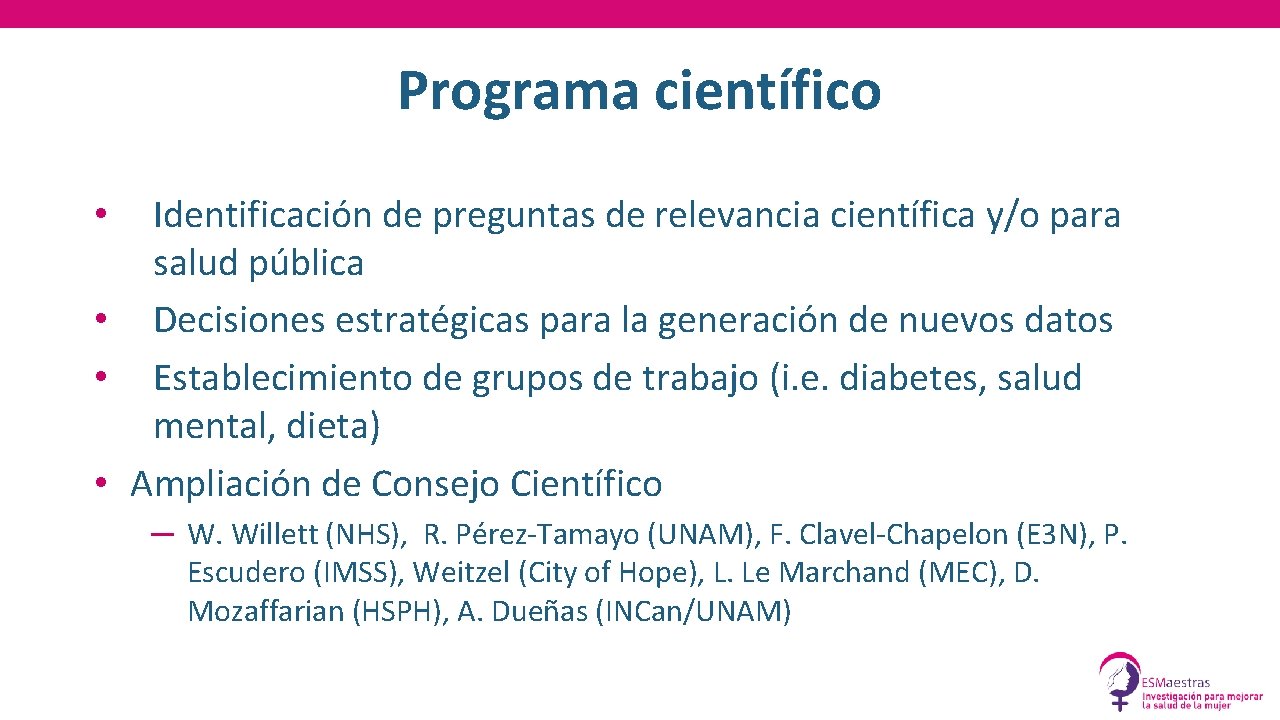 Programa científico

• Identificación de preguntas de relevancia científica y/o para salud pública
• Decisiones estratégicas para la generación de nuevos datos
• Establecimiento de grupos de trabajo (i.e. diabetes, salud mental, dieta)
• Ampliación de Consejo Científico
– W. Willett (NHS), R. Pérez-Tamayo (UNAM), F. Clavel-Chapelon (E3N), P. Escudero (IMSS), Weitzel (City of Hope), L. Le Marchand (MEC), D. Mozaffarian (HSPH), A. Dueñas (INCan/UNAM)

ESMaestras
Investigación para mejorar la salud de la mujer